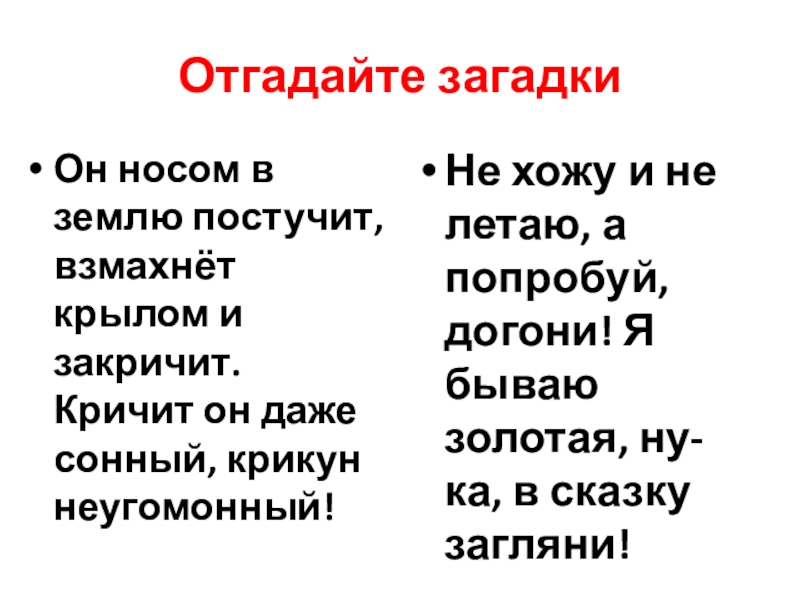 Отгадайте загадки

• Он носом в землю постучит, взмахнёт крылом и закричит. Кричит он даже сонный, крикун неугомонный!

• Не хожу и не летаю, а попробуй, догони! Я бываю золотая, ну-ка, в сказку загляни!